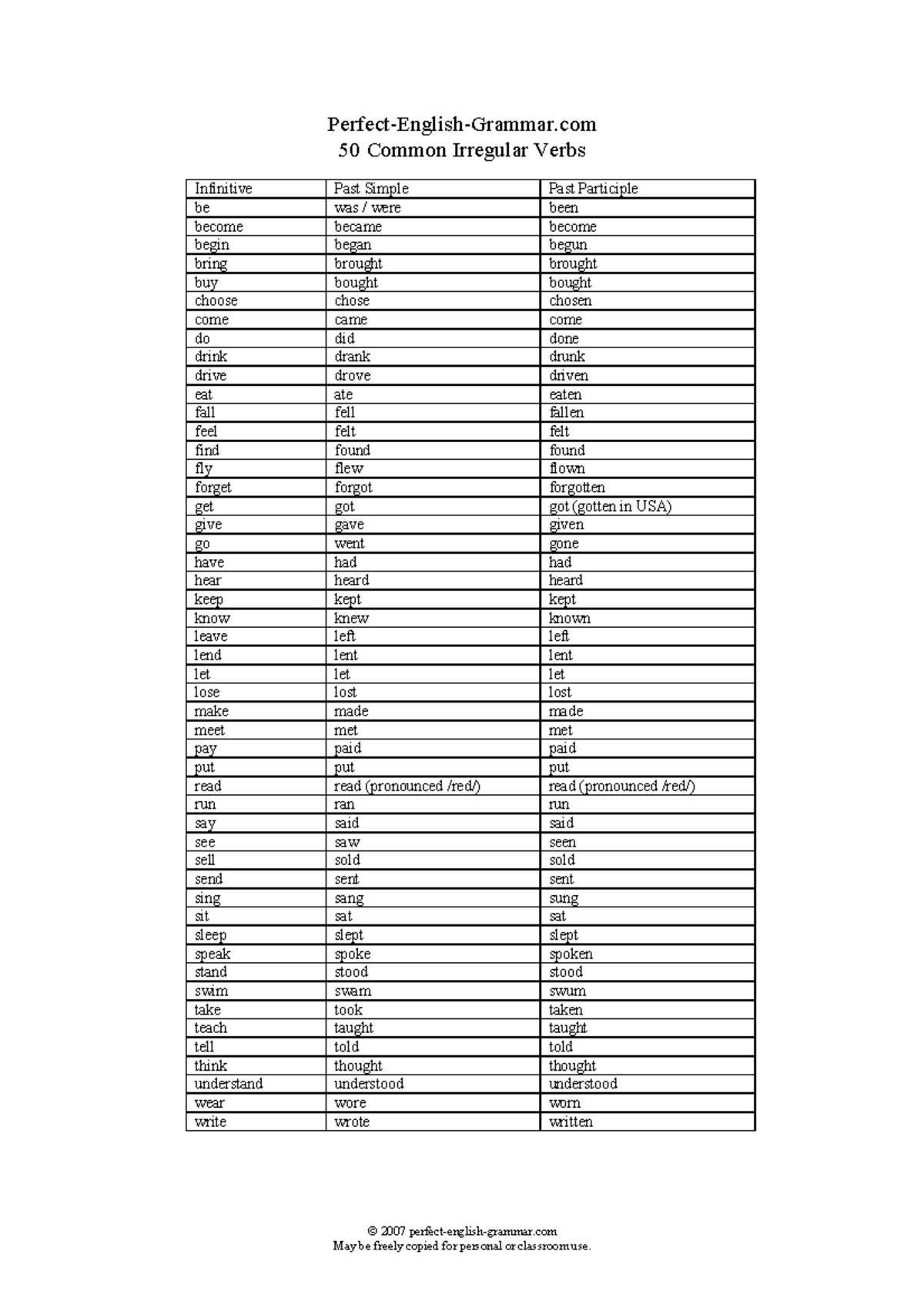 Perfect-English-Grammar.com
50 Common Irregular Verbs

| Infinitive | Past Simple | Past Participle |
|---|---|---|
| be | was / were | been |
| become | became | become |
| begin | began | begun |
| bring | brought | brought |
| buy | bought | bought |
| choose | chose | chosen |
| come | came | come |
| do | did | done |
| drink | drank | drunk |
| drive | drove | driven |
| eat | ate | eaten |
| fall | fell | fallen |
| feel | felt | felt |
| find | found | found |
| fly | flew | flown |
| forget | forgot | forgotten |
| get | got | got (gotten in USA) |
| give | gave | given |
| go | went | gone |
| have | had | had |
| hear | heard | heard |
| keep | kept | kept |
| know | knew | known |
| leave | left | left |
| lend | lent | lent |
| let | let | let |
| lose | lost | lost |
| make | made | made |
| meet | met | met |
| pay | paid | paid |
| put | put | put |
| read | read (pronounced /red/) | read (pronounced /red/) |
| run | ran | run |
| say | said | said |
| see | saw | seen |
| sell | sold | sold |
| send | sent | sent |
| sing | sang | sung |
| sit | sat | sat |
| sleep | slept | slept |
| speak | spoke | spoken |
| stand | stood | stood |
| swim | swam | swum |
| take | took | taken |
| teach | taught | taught |
| tell | told | told |
| think | thought | thought |
| understand | understood | understood |
| wear | wore | worn |
| write | wrote | written |

© 2007 perfect-english-grammar.com
May be freely copied for personal or classroom use.